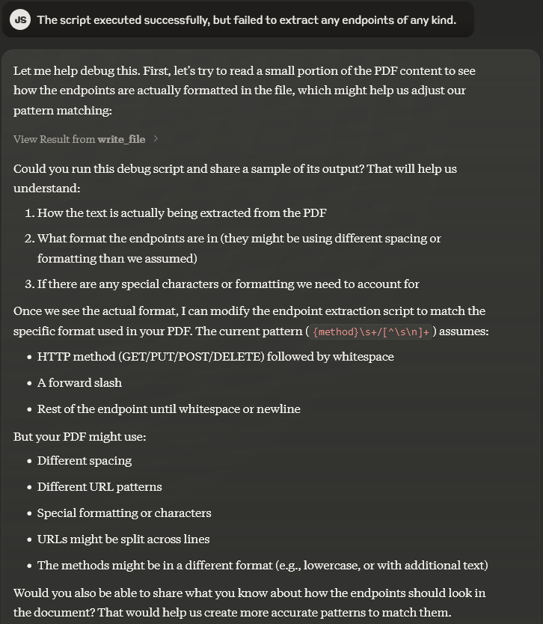 JS The script executed successfully, but failed to extract any endpoints of any kind.

Let me help debug this. First, let's try to read a small portion of the PDF content to see how the endpoints are actually formatted in the file, which might help us adjust our pattern matching:

View Result from write_file >

Could you run this debug script and share a sample of its output? That will help us understand:

1. How the text is actually being extracted from the PDF
2. What format the endpoints are in (they might be using different spacing or formatting than we assumed)
3. If there are any special characters or formatting we need to account for

Once we see the actual format, I can modify the endpoint extraction script to match the specific format used in your PDF. The current pattern ( {method}\s+/[^\s\n]+ ) assumes:

• HTTP method (GET/PUT/POST/DELETE) followed by whitespace
• A forward slash
• Rest of the endpoint until whitespace or newline

But your PDF might use:

• Different spacing
• Different URL patterns
• Special formatting or characters
• URLs might be split across lines
• The methods might be in a different format (e.g., lowercase, or with additional text)

Would you also be able to share what you know about how the endpoints should look in the document? That would help us create more accurate patterns to match them.